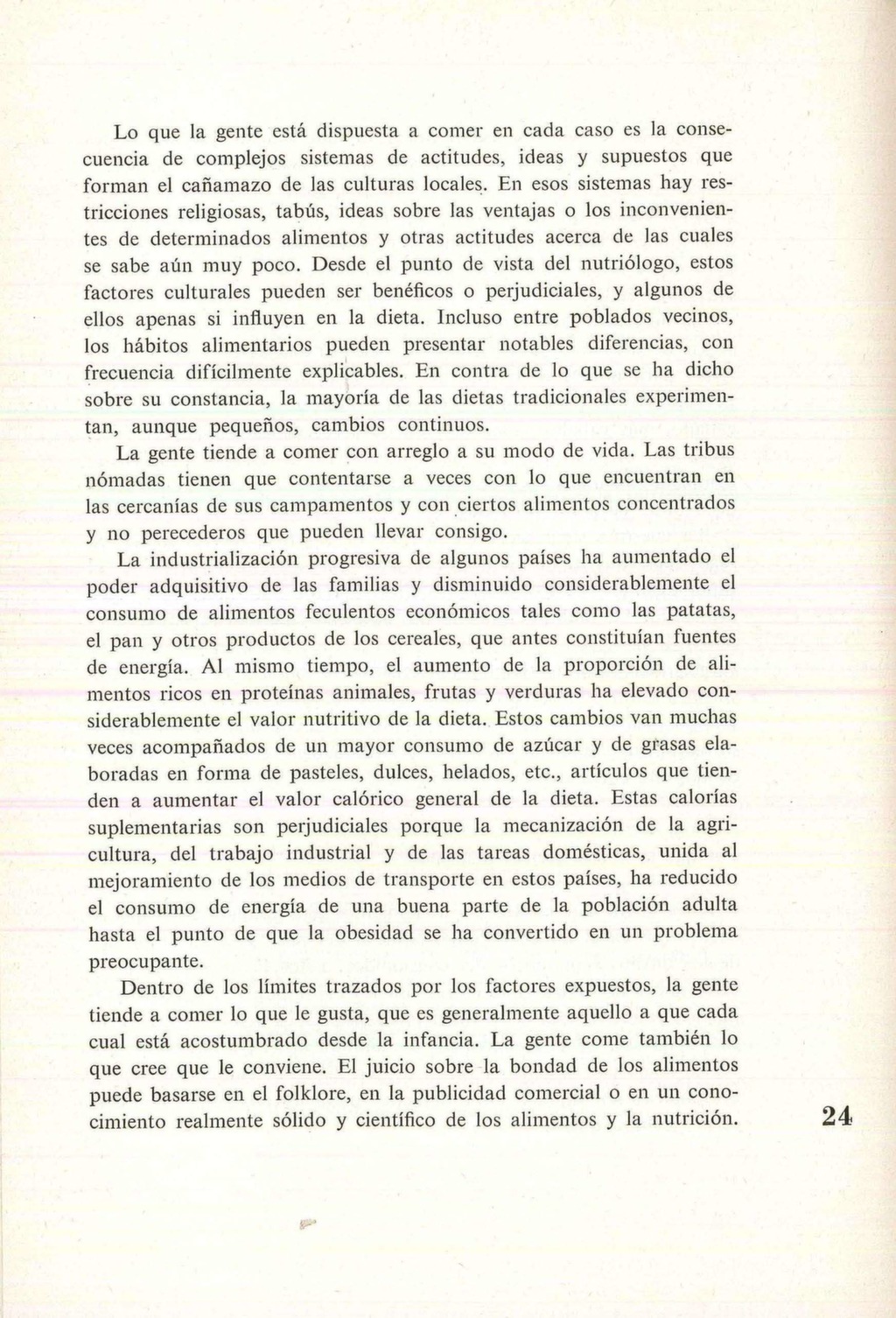 Lo que la gente está dispuesta a comer en cada caso es la consecuencia de complejos sistemas de actitudes, ideas y supuestos que forman el cañamazo de las culturas locales. En esos sistemas hay restricciones religiosas, tabús, ideas sobre las ventajas o los inconvenientes de determinados alimentos y otras actitudes acerca de las cuales se sabe aún muy poco. Desde el punto de vista del nutriólogo, estos factores culturales pueden ser benéficos o perjudiciales, y algunos de ellos apenas si influyen en la dieta. Incluso entre poblados vecinos, los hábitos alimentarios pueden presentar notables diferencias, con frecuencia difícilmente explicables. En contra de lo que se ha dicho sobre su constancia, la mayoría de las dietas tradicionales experimentan, aunque pequeños, cambios continuos.

La gente tiende a comer con arreglo a su modo de vida. Las tribus nómadas tienen que contentarse a veces con lo que encuentran en las cercanías de sus campamentos y con ciertos alimentos concentrados y no perecederos que pueden llevar consigo.

La industrialización progresiva de algunos países ha aumentado el poder adquisitivo de las familias y disminuido considerablemente el consumo de alimentos feculentos económicos tales como las patatas, el pan y otros productos de los cereales, que antes constituían fuentes de energía. Al mismo tiempo, el aumento de la proporción de alimentos ricos en proteínas animales, frutas y verduras ha elevado considerablemente el valor nutritivo de la dieta. Estos cambios van muchas veces acompañados de un mayor consumo de azúcar y de grasas elaboradas en forma de pasteles, dulces, helados, etc., artículos que tienden a aumentar el valor calórico general de la dieta. Estas calorías suplementarias son perjudiciales porque la mecanización de la agricultura, del trabajo industrial y de las tareas domésticas, unida al mejoramiento de los medios de transporte en estos países, ha reducido el consumo de energía de una buena parte de la población adulta hasta el punto de que la obesidad se ha convertido en un problema preocupante.

Dentro de los límites trazados por los factores expuestos, la gente tiende a comer lo que le gusta, que es generalmente aquello a que cada cual está acostumbrado desde la infancia. La gente come también lo que cree que le conviene. El juicio sobre la bondad de los alimentos puede basarse en el folklore, en la publicidad comercial o en un conocimiento realmente sólido y científico de los alimentos y la nutrición.

24